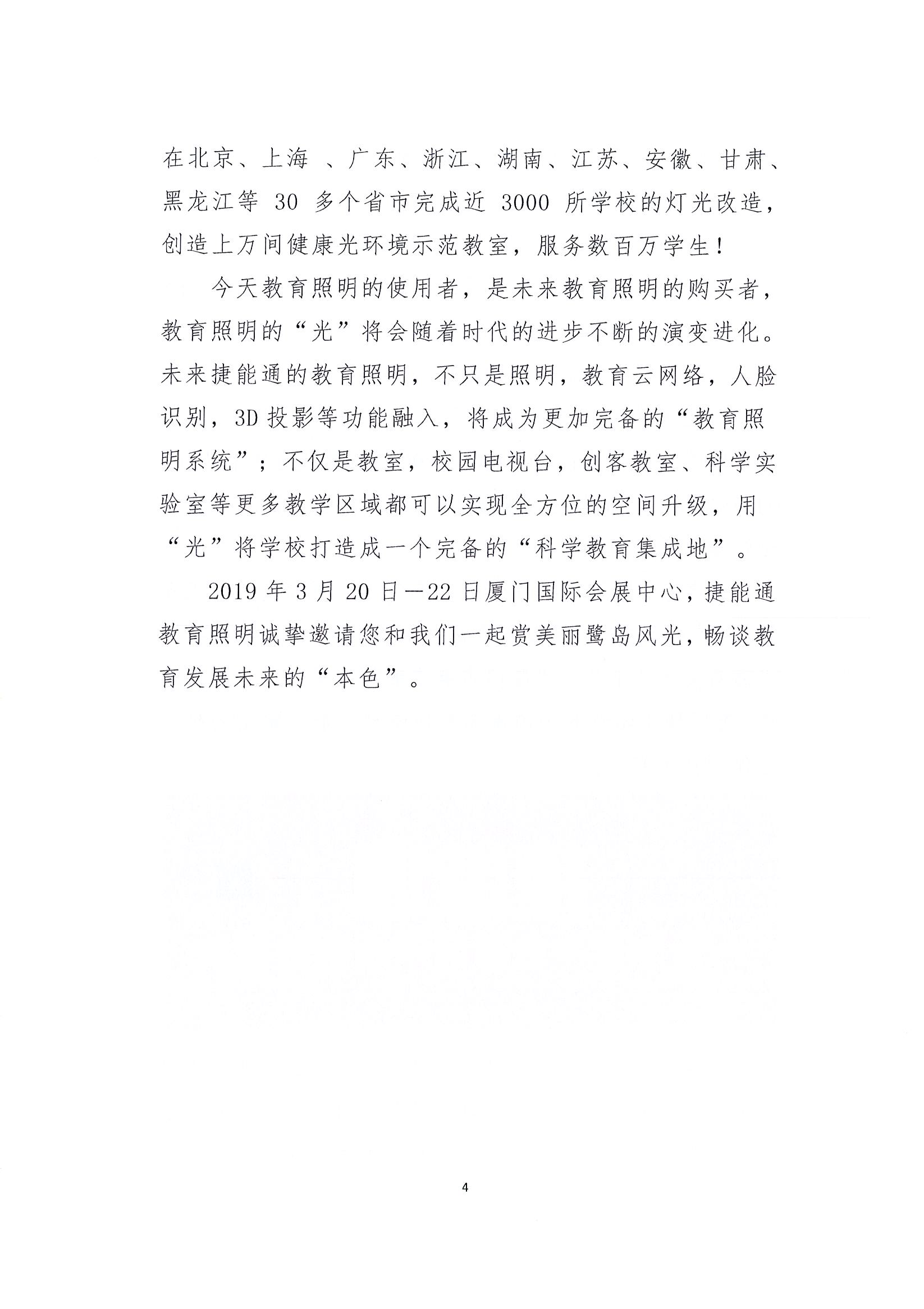 在北京、上海 、广东、浙江、湖南、江苏、安徽、甘肃、黑龙江等 30 多个省市完成近 3000 所学校的灯光改造，创造上万间健康光环境示范教室，服务数百万学生！

今天教育照明的使用者，是未来教育照明的购买者，教育照明的“光”将会随着时代的进步不断的演变进化。未来捷能通的教育照明，不只是照明，教育云网络，人脸识别，3D 投影等功能融入，将成为更加完备的“教育照明系统”；不仅是教室，校园电视台，创客教室、科学实验室等更多教学区域都可以实现全方位的空间升级，用“光”将学校打造成一个完备的“科学教育集成地”。

2019 年 3 月 20 日—22 日厦门国际会展中心，捷能通教育照明诚挚邀请您和我们一起赏美丽鹭岛风光，畅谈教育发展未来的“本色”。

4